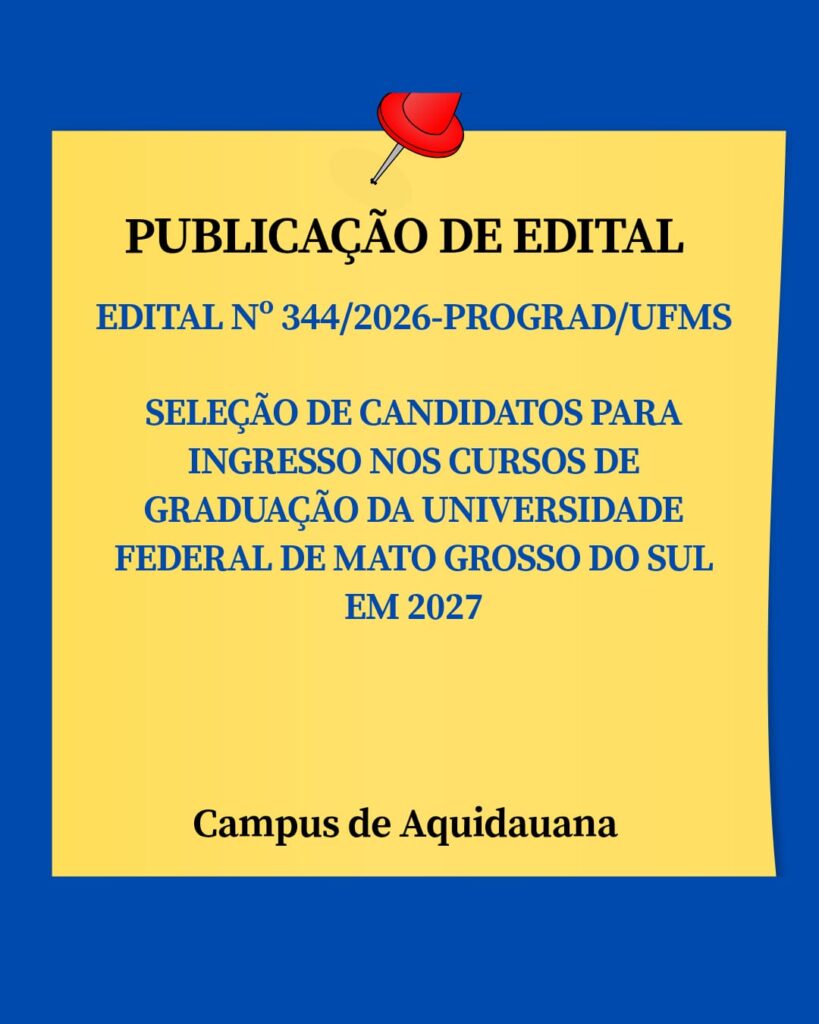 PUBLICAÇÃO DE EDITAL

EDITAL Nº 344/2026-PROGRAD/UFMS

SELEÇÃO DE CANDIDATOS PARA INGRESSO NOS CURSOS DE GRADUAÇÃO DA UNIVERSIDADE FEDERAL DE MATO GROSSO DO SUL EM 2027

Campus de Aquidauana